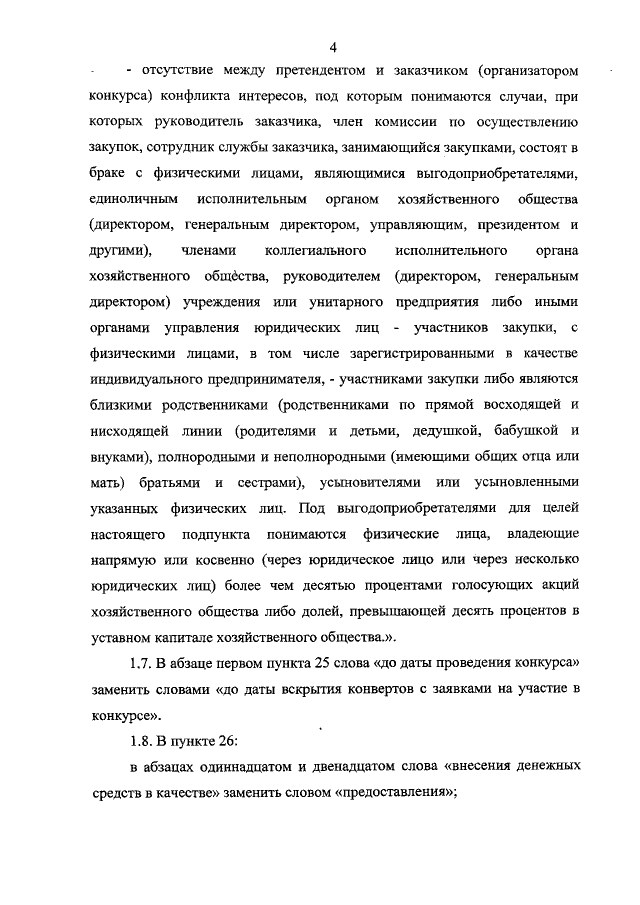 4

- отсутствие между претендентом и заказчиком (организатором конкурса) конфликта интересов, под которым понимаются случаи, при которых руководитель заказчика, член комиссии по осуществлению закупок, сотрудник службы заказчика, занимающийся закупками, состоят в браке с физическими лицами, являющимися выгодоприобретателями, единоличным исполнительным органом хозяйственного общества (директором, генеральным директором, управляющим, президентом и другими), членами коллегиального исполнительного органа хозяйственного общества, руководителем (директором, генеральным директором) учреждения или унитарного предприятия либо иными органами управления юридических лиц - участников закупки, с физическими лицами, в том числе зарегистрированными в качестве индивидуального предпринимателя, - участниками закупки либо являются близкими родственниками (родственниками по прямой восходящей и нисходящей линии (родителями и детьми, дедушкой, бабушкой и внуками), полнородными и неполнородными (имеющими общих отца или мать) братьями и сестрами), усыновителями или усыновленными указанных физических лиц. Под выгодоприобретателями для целей настоящего подпункта понимаются физические лица, владеющие напрямую или косвенно (через юридическое лицо или через несколько юридических лиц) более чем десятью процентами голосующих акций хозяйственного общества либо долей, превышающей десять процентов в уставном капитале хозяйственного общества.».

1.7. В абзаце первом пункта 25 слова «до даты проведения конкурса» заменить словами «до даты вскрытия конвертов с заявками на участие в конкурсе».

1.8. В пункте 26:

в абзацах одиннадцатом и двенадцатом слова «внесения денежных средств в качестве» заменить словом «предоставления»;